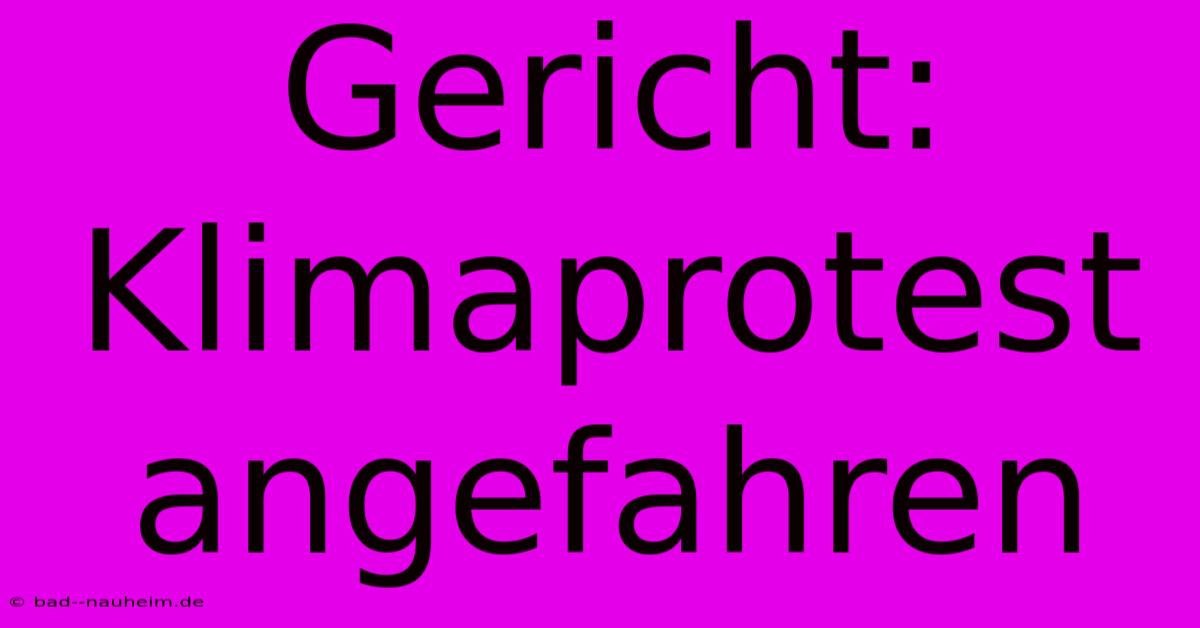 Gericht: Klimaprotest angefahren

© bad--nauheim.de